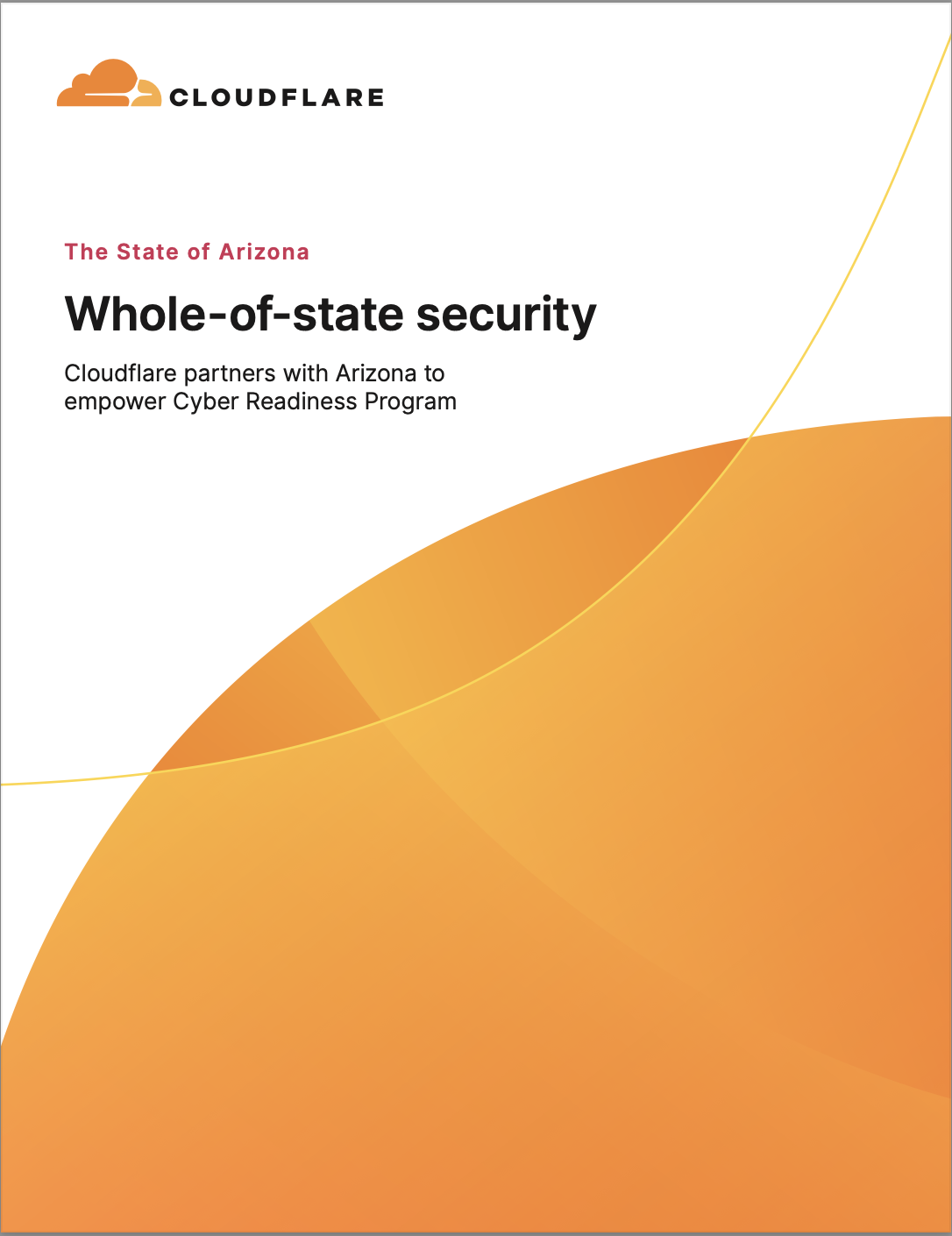 CLOUDFLARE

The State of Arizona

Whole-of-state security

Cloudflare partners with Arizona to empower Cyber Readiness Program